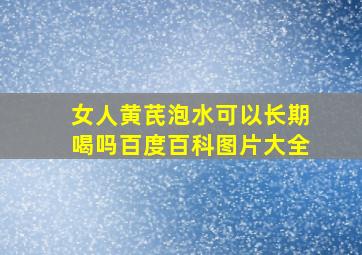 女人黄芪泡水可以长期喝吗百度百科图片大全